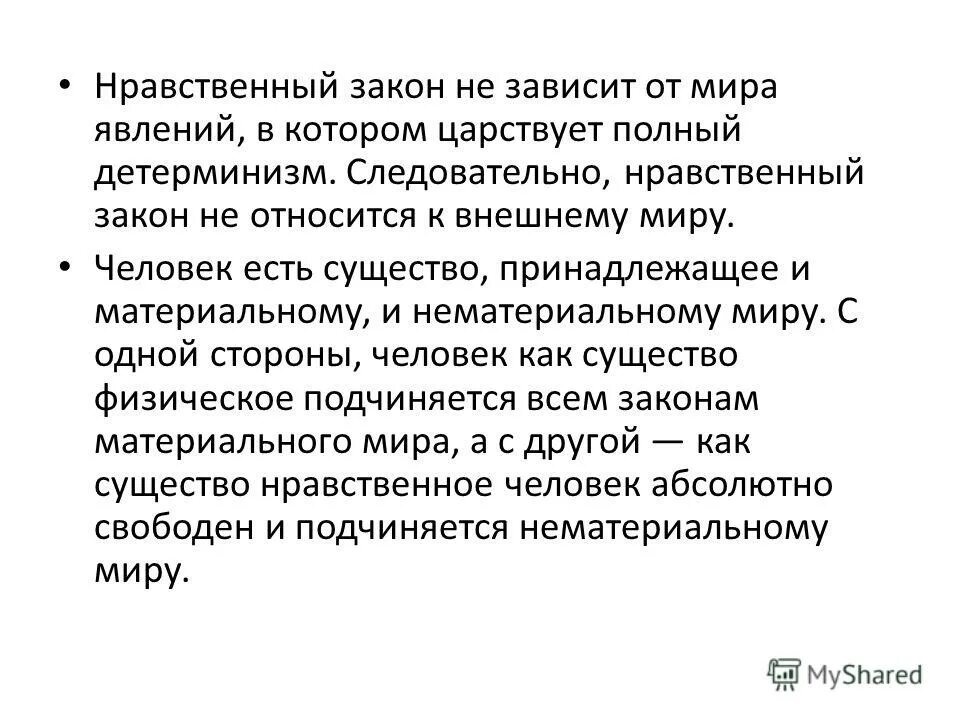 • Нравственный закон не зависит от мира явлений, в котором царствует полный детерминизм. Следовательно, нравственный закон не относится к внешнему миру.

• Человек есть существо, принадлежащее и материальному, и нематериальному миру. С одной стороны, человек как существо физическое подчиняется всем законам материального мира, а с другой — как существо нравственное человек абсолютно свободен и подчиняется нематериальному миру.

MyShared